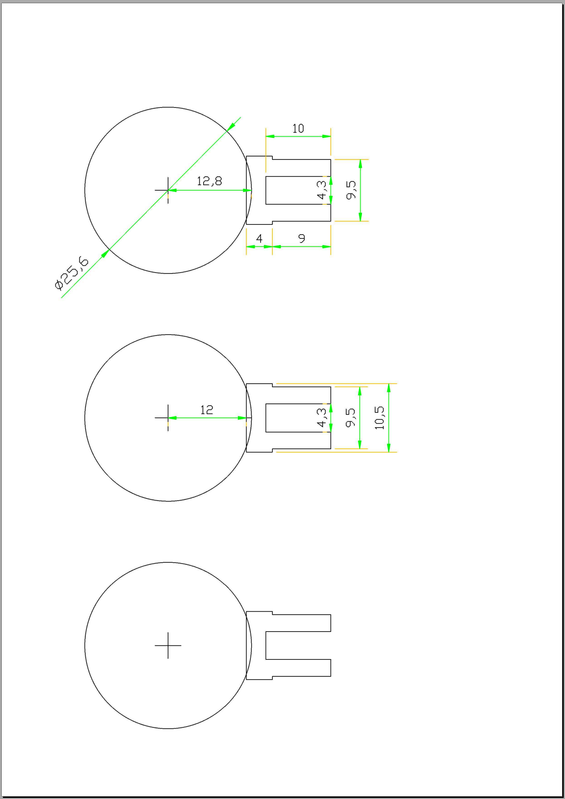 10
12,8
4,3
9,5
4
9
ø25,6
12
4,3
9,5
10,5